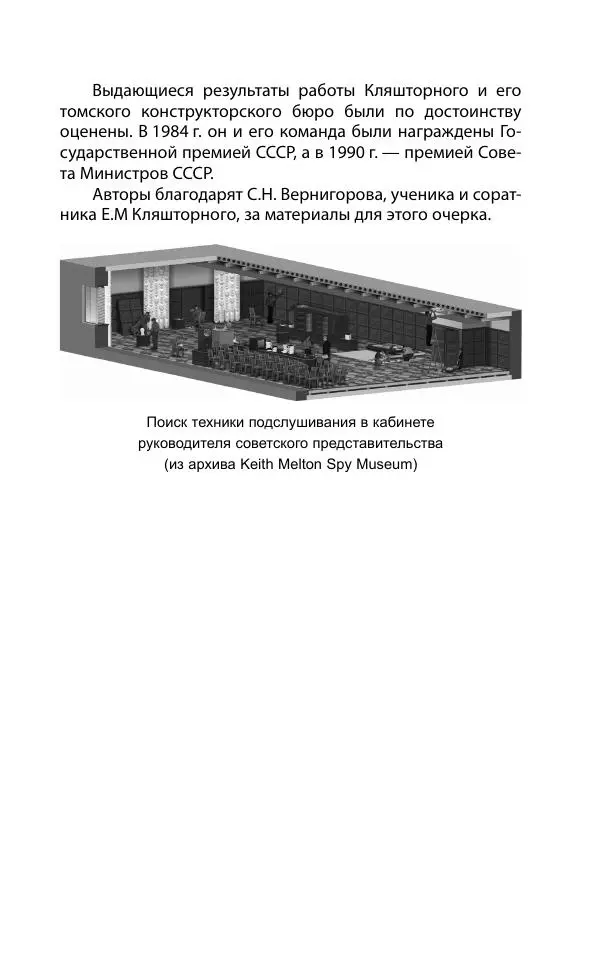 Выдающиеся результаты работы Кляшторного и его томского конструкторского бюро были по достоинству оценены. В 1984 г. он и его команда были награждены Государственной премией СССР, а в 1990 г. — премией Совета Министров СССР.

Авторы благодарят С.Н. Вернигорова, ученика и соратника Е.М Кляшторного, за материалы для этого очерка.

Поиск техники подслушивания в кабинете руководителя советского представительства (из архива Keith Melton Spy Museum)